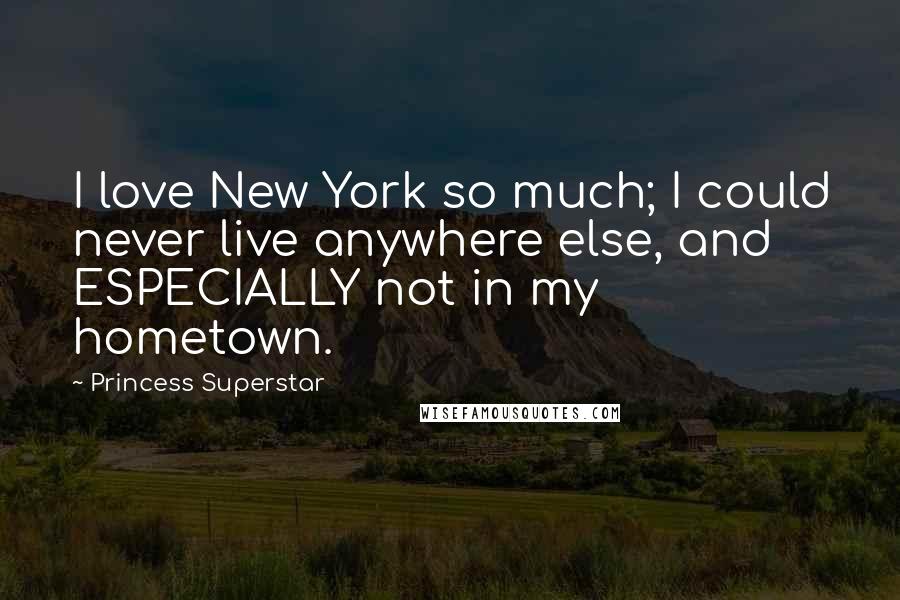 I love New York so much; I could never live anywhere else, and ESPECIALLY not in my hometown.

~ Princess Superstar

WISEFAMOUSQUOTES.COM